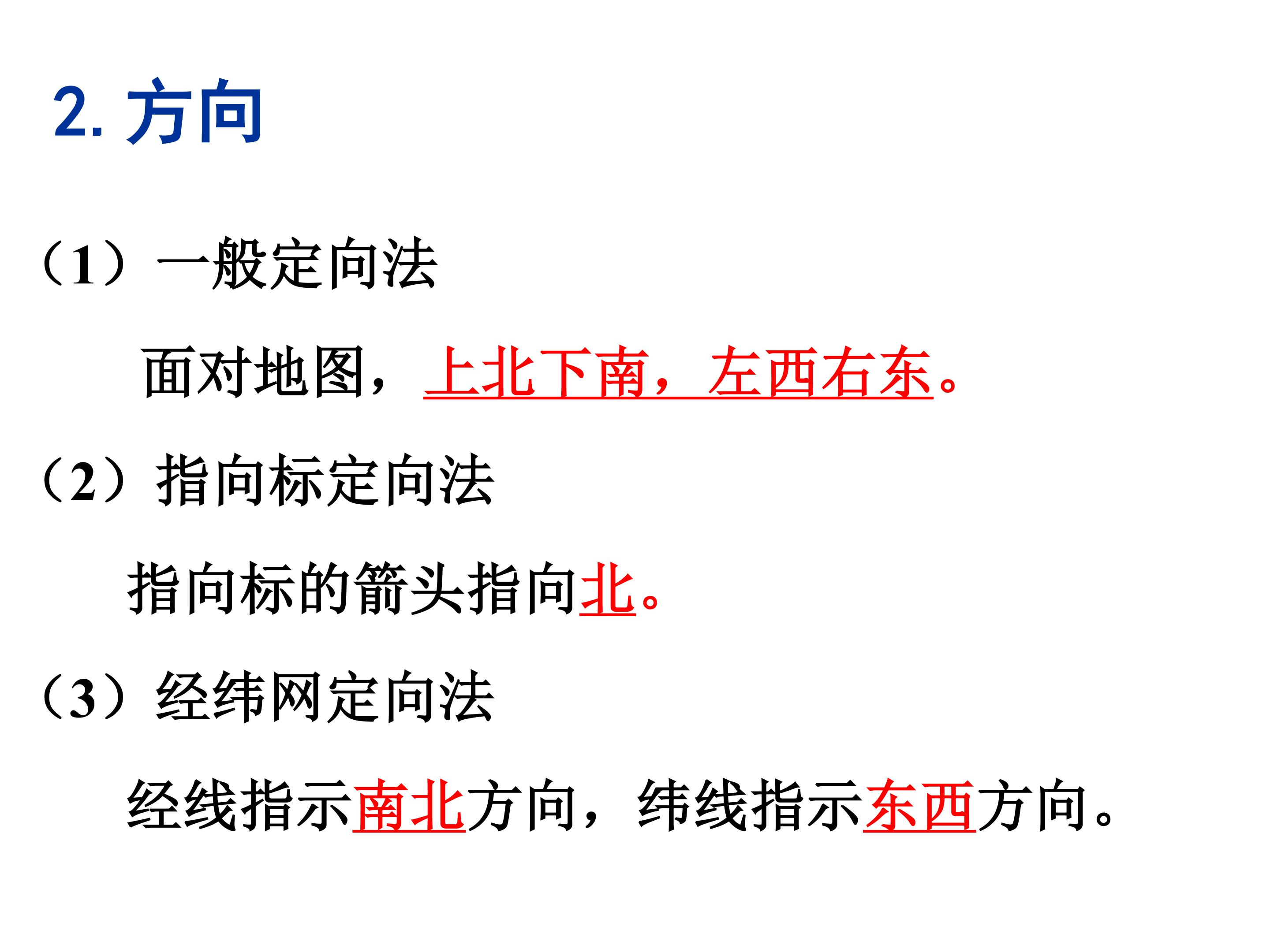 2.方向

（1）一般定向法

面对地图，上北下南，左西右东。

（2）指向标定向法

指向标的箭头指向北。

（3）经纬网定向法

经线指示南北方向，纬线指示东西方向。